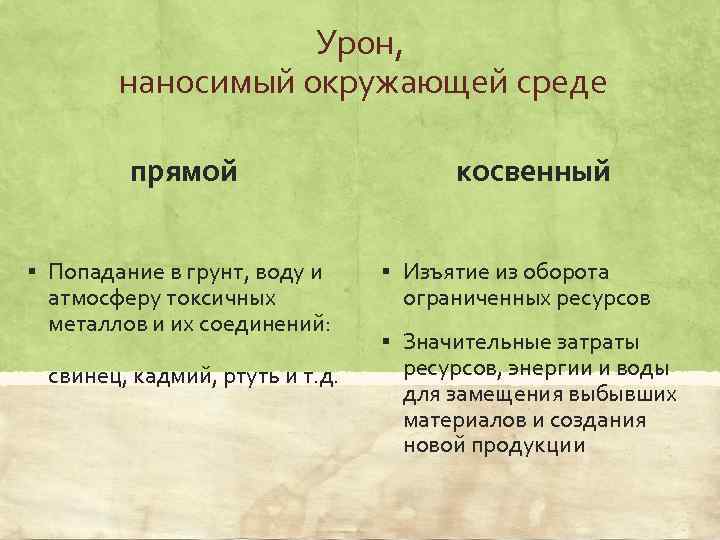 Урон,
наносимый окружающей среде

прямой

▪ Попадание в грунт, воду и атмосферу токсичных металлов и их соединений:

свинец, кадмий, ртуть и т.д.

косвенный

▪ Изъятие из оборота ограниченных ресурсов

▪ Значительные затраты ресурсов, энергии и воды для замещения выбывших материалов и создания новой продукции